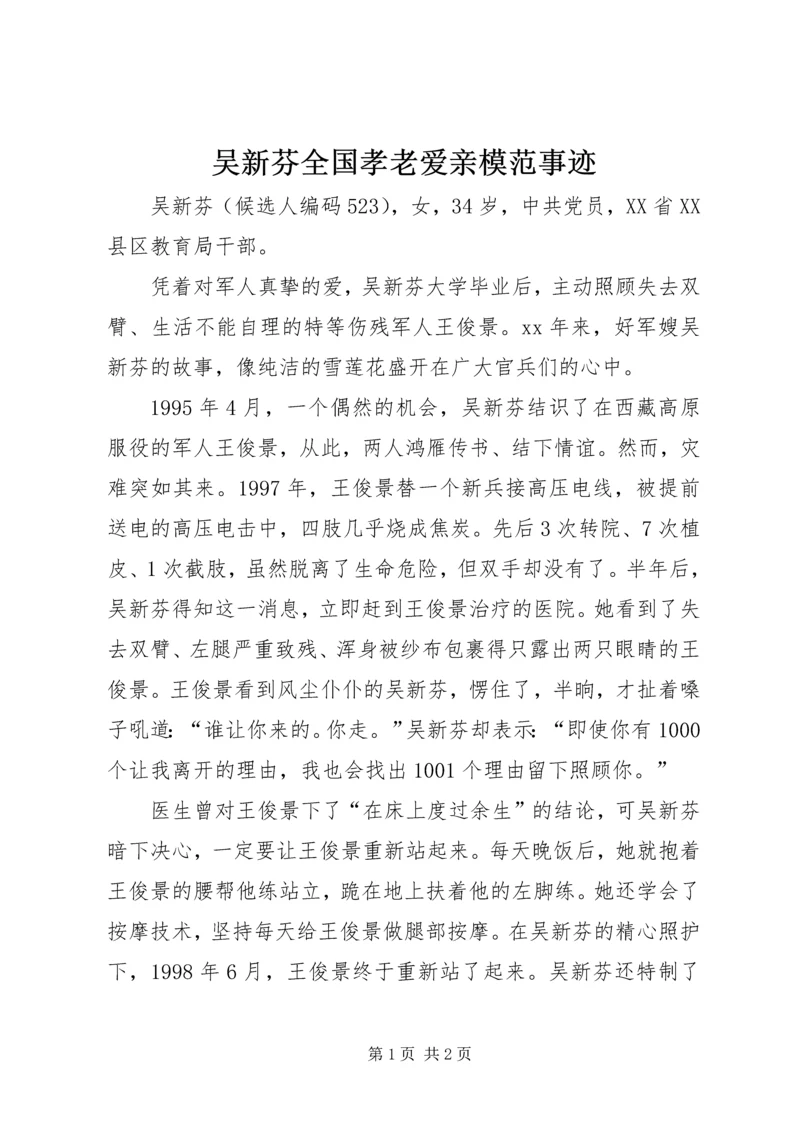 吴新芬全国孝老爱亲模范事迹

吴新芬（候选人编码523），女，34岁，中共党员，XX省XX县区教育局干部。

凭着对军人真挚的爱，吴新芬大学毕业后，主动照顾失去双臂、生活不能自理的特等伤残军人王俊景。xx年来，好军嫂吴新芬的故事，像纯洁的雪莲花盛开在广大官兵们的心中。

1995年4月，一个偶然的机会，吴新芬结识了在西藏高原服役的军人王俊景，从此，两人鸿雁传书、结下情谊。然而，灾难突如其来。1997年，王俊景替一个新兵接高压电线，被提前送电的高压电击中，四肢几乎烧成焦炭。先后3次转院、7次植皮、1次截肢，虽然脱离了生命危险，但双手却没有了。半年后，吴新芬得知这一消息，立即赶到王俊景治疗的医院。她看到了失去双臂、左腿严重致残、浑身被纱布包裹得只露出两只眼睛的王俊景。王俊景看到风尘仆仆的吴新芬，愣住了，半晌，才扯着嗓子吼道：“谁让你来的。你走。”吴新芬却表示：“即使你有1000个让我离开的理由，我也会找出1001个理由留下照顾你。”

医生曾对王俊景下了“在床上度过余生”的结论，可吴新芬暗下决心，一定要让王俊景重新站起来。每天晚饭后，她就抱着王俊景的腰帮他练站立，跪在地上扶着他的左脚练。她还学会了按摩技术，坚持每天给王俊景做腿部按摩。在吴新芬的精心照护下，1998年6月，王俊景终于重新站了起来。吴新芬还特制了

第1页 共2页